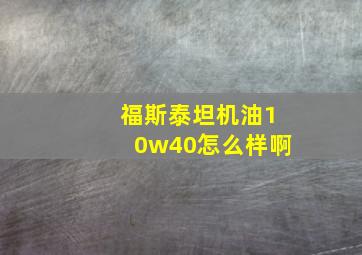 福斯泰坦机油10w40怎么样啊